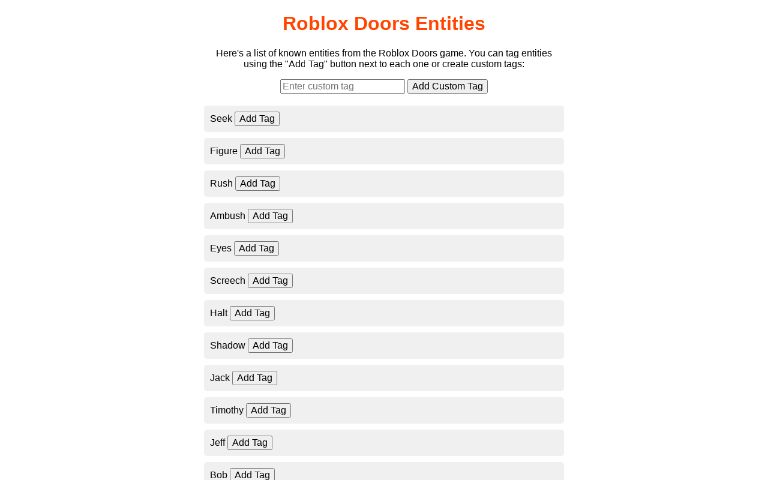 Roblox Doors Entities

Here's a list of known entities from the Roblox Doors game. You can tag entities using the "Add Tag" button next to each one or create custom tags:

Enter custom tag Add Custom Tag

Seek Add Tag

Figure Add Tag

Rush Add Tag

Ambush Add Tag

Eyes Add Tag

Screech Add Tag

Halt Add Tag

Shadow Add Tag

Jack Add Tag

Timothy Add Tag

Jeff Add Tag

Bob Add Tag